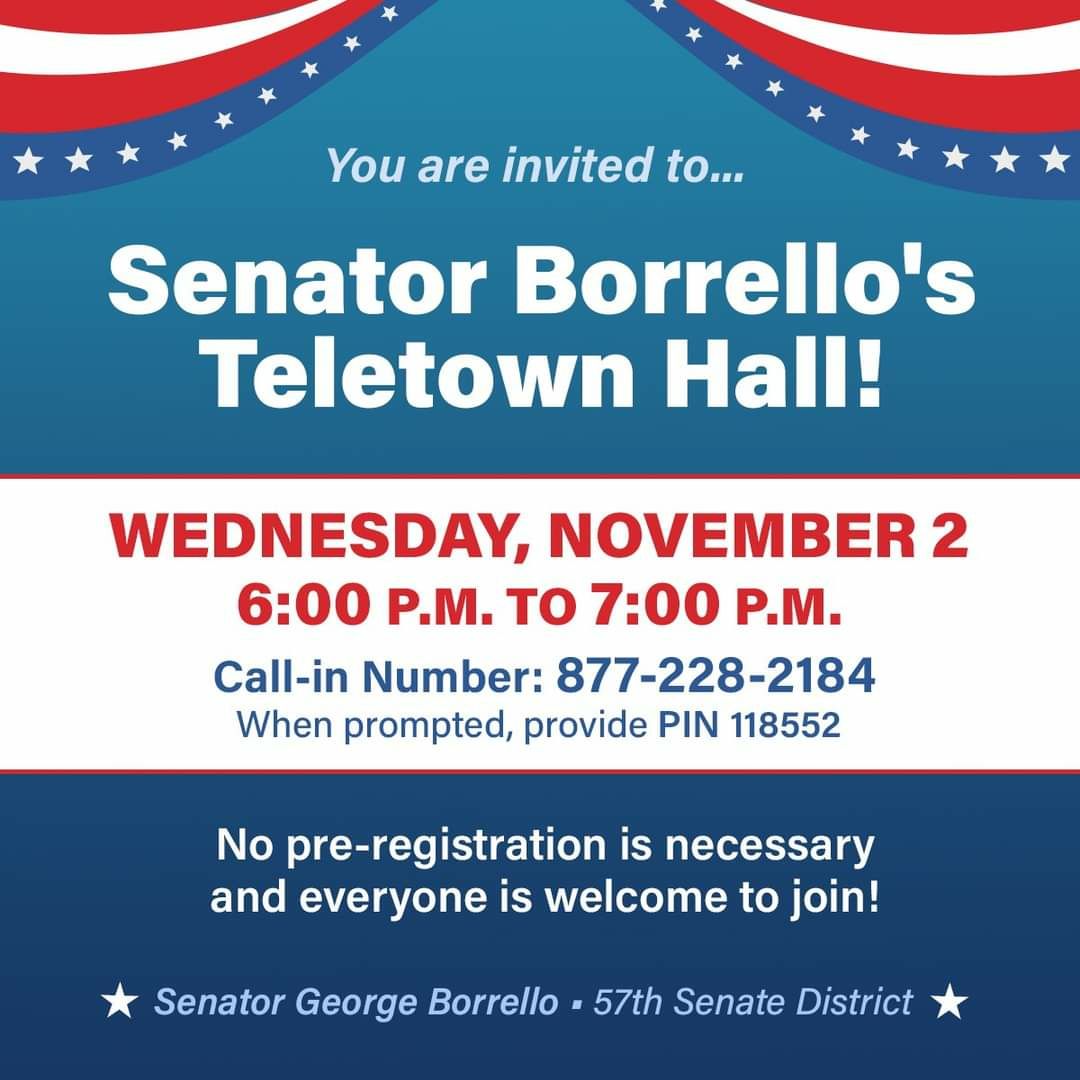 You are invited to...

Senator Borrello's Teletown Hall!

WEDNESDAY, NOVEMBER 2
6:00 P.M. TO 7:00 P.M.

Call-in Number: 877-228-2184
When prompted, provide PIN 118552

No pre-registration is necessary and everyone is welcome to join!

★ Senator George Borrello ▪ 57th Senate District ★